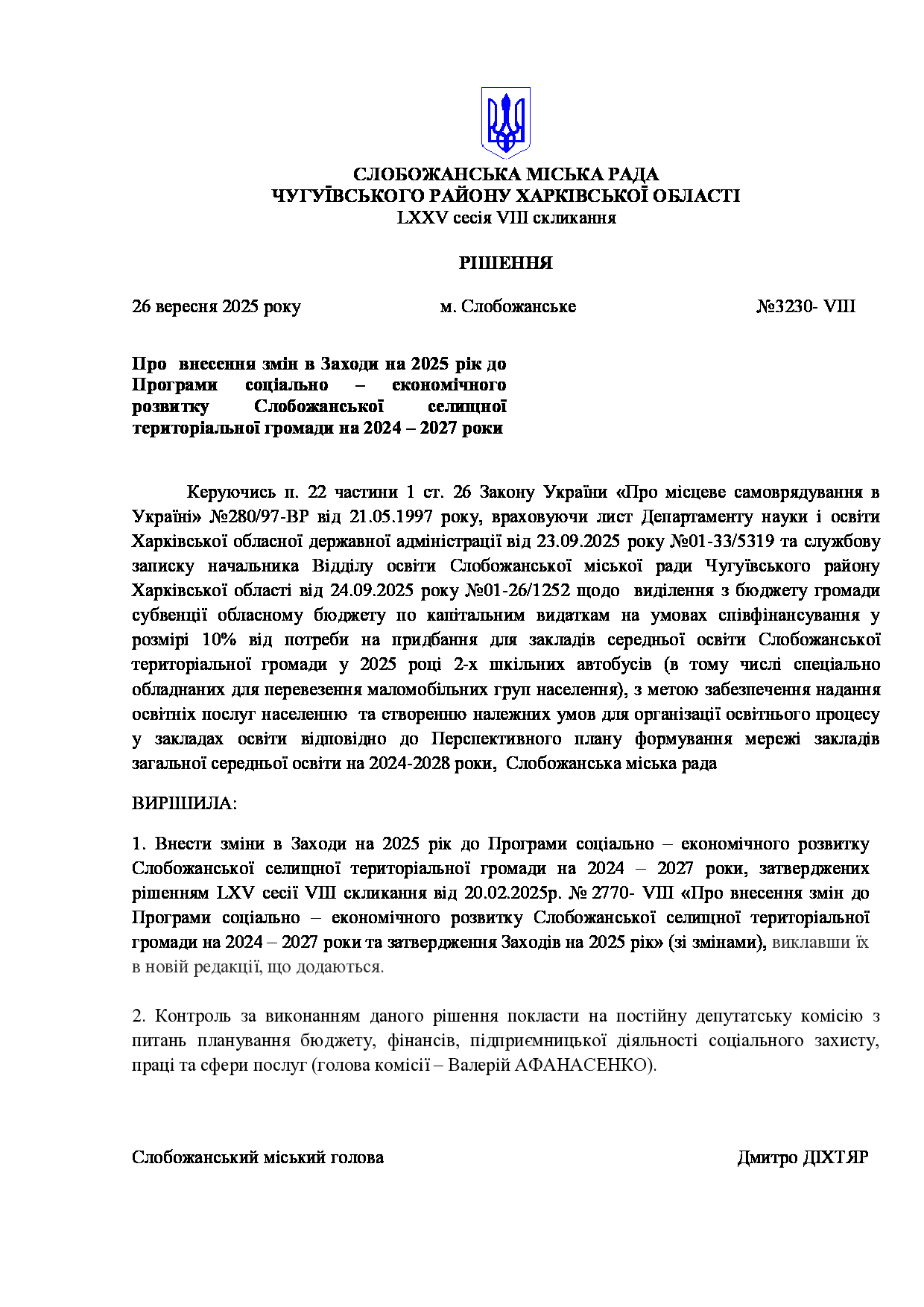 СЛОБОЖАНСЬКА МІСЬКА РАДА
ЧУГУЇВСЬКОГО РАЙОНУ ХАРКІВСЬКОЇ ОБЛАСТІ
LXXV сесія VIII скликання

РІШЕННЯ

26 вересня 2025 року м. Слобожанське №3230- VIII

Про внесення змін в Заходи на 2025 рік до Програми соціально – економічного розвитку Слобожанської селищної територіальної громади на 2024 – 2027 роки

Керуючись п. 22 частини 1 ст. 26 Закону України «Про місцеве самоврядування в Україні» №280/97-ВР від 21.05.1997 року, враховуючи лист Департаменту науки і освіти Харківської обласної державної адміністрації від 23.09.2025 року №01-33/5319 та службову записку начальника Відділу освіти Слобожанської міської ради Чугуївського району Харківської області від 24.09.2025 року №01-26/1252 щодо виділення з бюджету громади субвенції обласному бюджету по капітальним видаткам на умовах співфінансування у розмірі 10% від потреби на придбання для закладів середньої освіти Слобожанської територіальної громади у 2025 році 2-х шкільних автобусів (в тому числі спеціально обладнаних для перевезення маломобільних груп населення), з метою забезпечення надання освітніх послуг населенню та створенню належних умов для організації освітнього процесу у закладах освіти відповідно до Перспективного плану формування мережі закладів загальної середньої освіти на 2024-2028 роки, Слобожанська міська рада

ВИРІШИЛА:

1. Внести зміни в Заходи на 2025 рік до Програми соціально – економічного розвитку Слобожанської селищної територіальної громади на 2024 – 2027 роки, затверджених рішенням LXV сесії VIII скликання від 20.02.2025р. № 2770- VIII «Про внесення змін до Програми соціально – економічного розвитку Слобожанської селищної територіальної громади на 2024 – 2027 роки та затвердження Заходів на 2025 рік» (зі змінами), виклавши їх в новій редакції, що додаються.

2. Контроль за виконанням даного рішення покласти на постійну депутатську комісію з питань планування бюджету, фінансів, підприємницької діяльності соціального захисту, праці та сфери послуг (голова комісії – Валерій АФАНАСЕНКО).

Слобожанський міський голова Дмитро ДІХТЯР